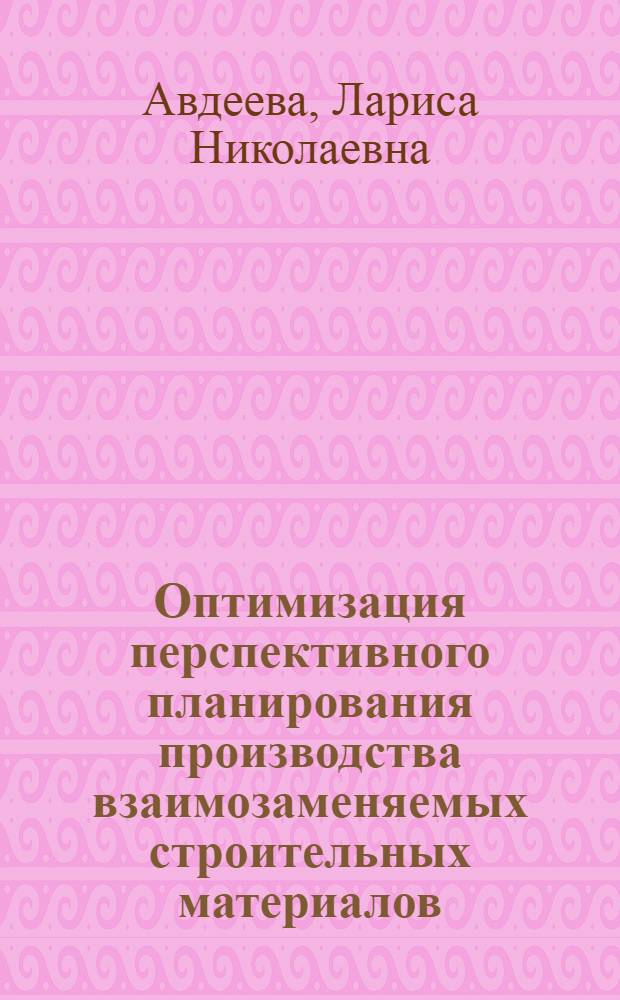 Авдеева, Лариса Николаевна

Оптимизация перспективного планирования производства взаимозаменяемых строительных материалов